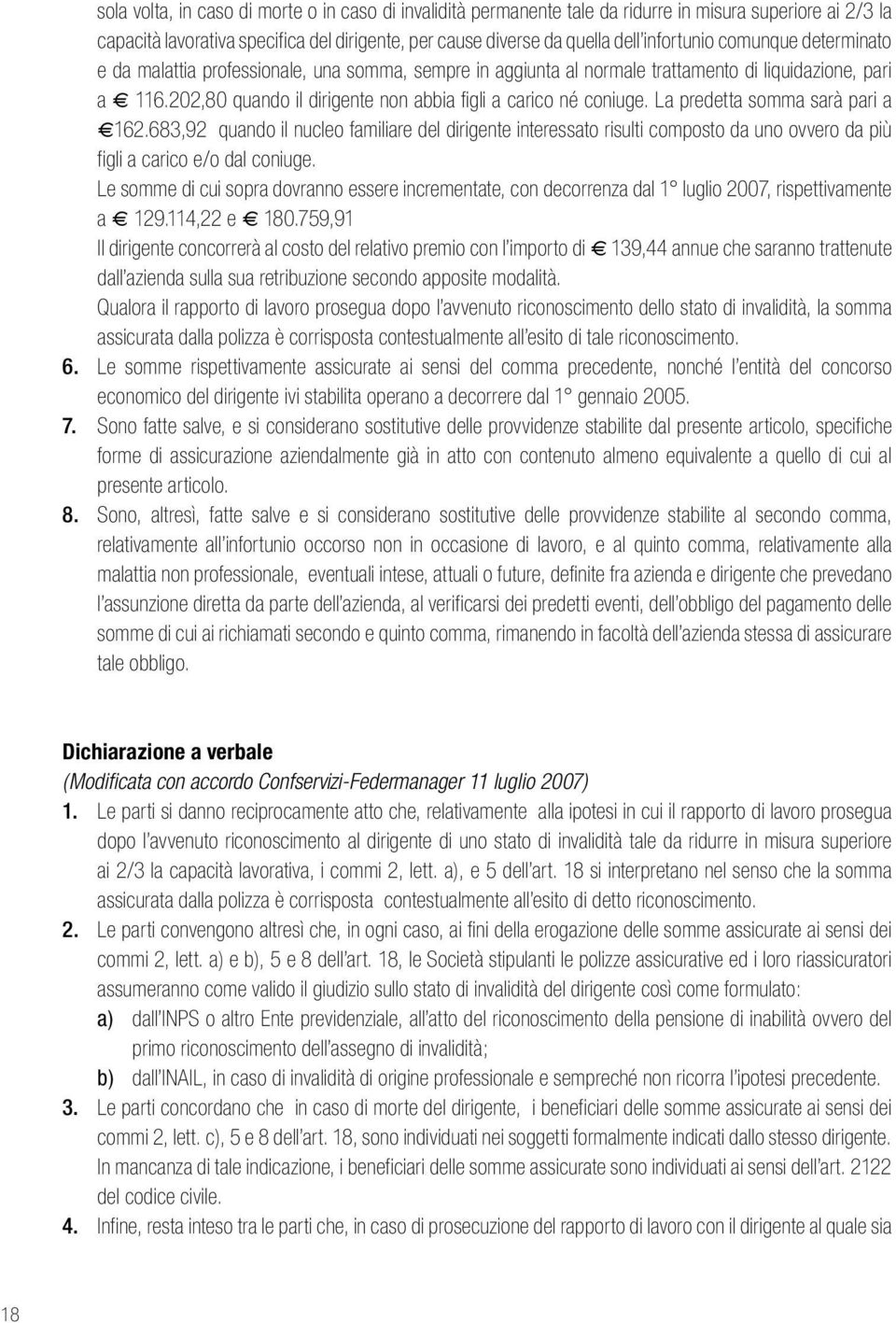 sola volta, in caso di morte o in caso di invalidità permanente tale da ridurre in misura superiore ai 2/3 la capacità lavorativa specifica del dirigente, per cause diverse da quella dell'infortunio comunque determinato e da malattia professionale, una somma, sempre in aggiunta al normale trattamento di liquidazione, pari a € 116.202,80 quando il dirigente non abbia figli a carico né coniuge. La predetta somma sarà pari a €162.683,92 quando il nucleo familiare del dirigente interessato risulti composto da uno ovvero da più figli a carico e/o dal coniuge.

Le somme di cui sopra dovranno essere incrementate, con decorrenza dal 1° luglio 2007, rispettivamente a € 129.114,22 e € 180.759,91

Il dirigente concorrerà al costo del relativo premio con l'importo di € 139,44 annue che saranno trattenute dall'azienda sulla sua retribuzione secondo apposite modalità.

Qualora il rapporto di lavoro prosegua dopo l'avvenuto riconoscimento dello stato di invalidità, la somma assicurata dalla polizza è corrisposta contestualmente all'esito di tale riconoscimento.

6. Le somme rispettivamente assicurate ai sensi del comma precedente, nonché l'entità del concorso economico del dirigente ivi stabilita operano a decorrere dal 1° gennaio 2005.

7. Sono fatte salve, e si considerano sostitutive delle provvidenze stabilite dal presente articolo, specifiche forme di assicurazione aziendalmente già in atto con contenuto almeno equivalente a quello di cui al presente articolo.

8. Sono, altresì, fatte salve e si considerano sostitutive delle provvidenze stabilite al secondo comma, relativamente all'infortunio occorso non in occasione di lavoro, e al quinto comma, relativamente alla malattia non professionale, eventuali intese, attuali o future, definite fra azienda e dirigente che prevedano l'assunzione diretta da parte dell'azienda, al verificarsi dei predetti eventi, dell'obbligo del pagamento delle somme di cui ai richiamati secondo e quinto comma, rimanendo in facoltà dell'azienda stessa di assicurare tale obbligo.

Dichiarazione a verbale
(Modificata con accordo Confservizi-Federmanager 11 luglio 2007)

1. Le parti si danno reciprocamente atto che, relativamente alla ipotesi in cui il rapporto di lavoro prosegua dopo l'avvenuto riconoscimento al dirigente di uno stato di invalidità tale da ridurre in misura superiore ai 2/3 la capacità lavorativa, i commi 2, lett. a), e 5 dell'art. 18 si interpretano nel senso che la somma assicurata dalla polizza è corrisposta contestualmente all'esito di detto riconoscimento.

2. Le parti convengono altresì che, in ogni caso, ai fini della erogazione delle somme assicurate ai sensi dei commi 2, lett. a) e b), 5 e 8 dell'art. 18, le Società stipulanti le polizze assicurative ed i loro riassicuratori assumeranno come valido il giudizio sullo stato di invalidità del dirigente così come formulato:

a) dall'INPS o altro Ente previdenziale, all'atto del riconoscimento della pensione di inabilità ovvero del primo riconoscimento dell'assegno di invalidità;

b) dall'INAIL, in caso di invalidità di origine professionale e sempreché non ricorra l'ipotesi precedente.

3. Le parti concordano che in caso di morte del dirigente, i beneficiari delle somme assicurate ai sensi dei commi 2, lett. c), 5 e 8 dell'art. 18, sono individuati nei soggetti formalmente indicati dallo stesso dirigente. In mancanza di tale indicazione, i beneficiari delle somme assicurate sono individuati ai sensi dell'art. 2122 del codice civile.

4. Infine, resta inteso tra le parti che, in caso di prosecuzione del rapporto di lavoro con il dirigente al quale sia

18